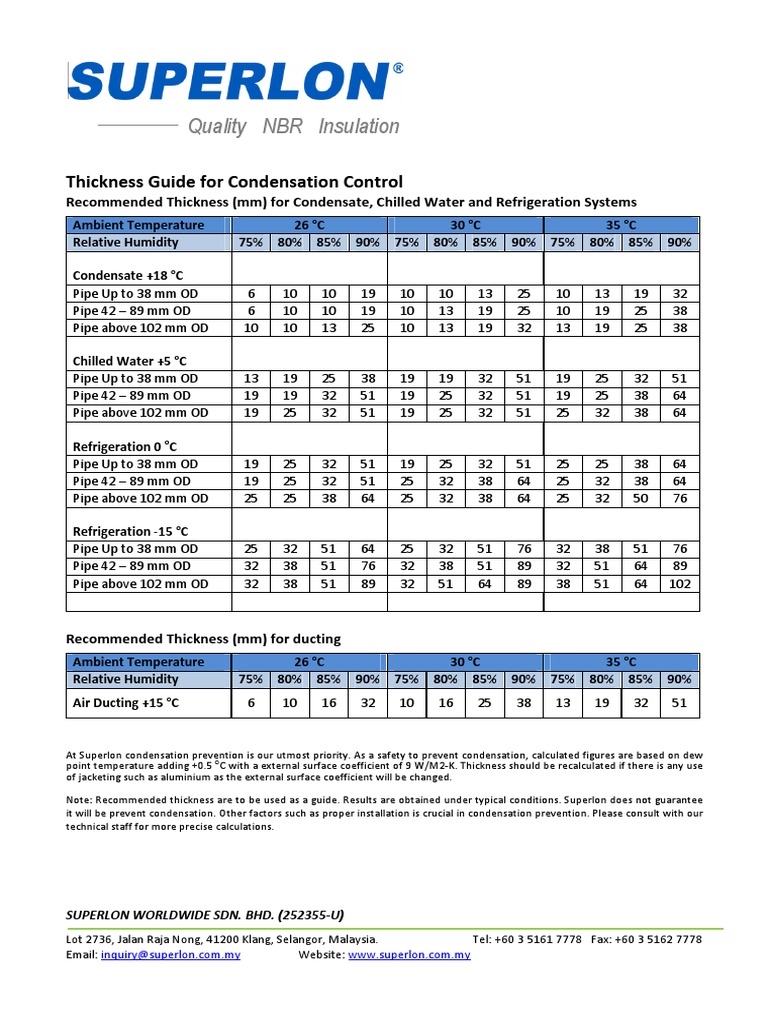 SUPERLON®

Quality NBR Insulation

Thickness Guide for Condensation Control

Recommended Thickness (mm) for Condensate, Chilled Water and Refrigeration Systems

| Ambient Temperature | 26 °C | | | | 30 °C | | | | 35 °C | | | |
|---|---|---|---|---|---|---|---|---|---|---|---|---|
| Relative Humidity | 75% | 80% | 85% | 90% | 75% | 80% | 85% | 90% | 75% | 80% | 85% | 90% |
| Condensate +18 °C | | | | | | | | | | | | |
| Pipe Up to 38 mm OD | 6 | 10 | 10 | 19 | 10 | 10 | 13 | 25 | 10 | 13 | 19 | 32 |
| Pipe 42 – 89 mm OD | 6 | 10 | 10 | 19 | 10 | 13 | 19 | 25 | 10 | 19 | 25 | 38 |
| Pipe above 102 mm OD | 10 | 10 | 13 | 25 | 10 | 13 | 19 | 32 | 13 | 19 | 25 | 38 |
| Chilled Water +5 °C | | | | | | | | | | | | |
| Pipe Up to 38 mm OD | 13 | 19 | 25 | 38 | 19 | 19 | 32 | 51 | 19 | 25 | 32 | 51 |
| Pipe 42 – 89 mm OD | 19 | 19 | 32 | 51 | 19 | 25 | 32 | 51 | 19 | 25 | 38 | 64 |
| Pipe above 102 mm OD | 19 | 25 | 32 | 51 | 19 | 25 | 32 | 51 | 25 | 32 | 38 | 64 |
| Refrigeration 0 °C | | | | | | | | | | | | |
| Pipe Up to 38 mm OD | 19 | 25 | 32 | 51 | 19 | 25 | 32 | 51 | 25 | 25 | 38 | 64 |
| Pipe 42 – 89 mm OD | 19 | 25 | 32 | 51 | 25 | 32 | 38 | 64 | 25 | 32 | 38 | 64 |
| Pipe above 102 mm OD | 25 | 25 | 38 | 64 | 25 | 32 | 38 | 64 | 25 | 32 | 50 | 76 |
| Refrigeration -15 °C | | | | | | | | | | | | |
| Pipe Up to 38 mm OD | 25 | 32 | 51 | 64 | 25 | 32 | 51 | 76 | 32 | 38 | 51 | 76 |
| Pipe 42 – 89 mm OD | 32 | 38 | 51 | 76 | 32 | 38 | 51 | 89 | 32 | 51 | 64 | 89 |
| Pipe above 102 mm OD | 32 | 38 | 51 | 89 | 32 | 51 | 64 | 89 | 38 | 51 | 64 | 102 |

Recommended Thickness (mm) for ducting

| Ambient Temperature | 26 °C | | | | 30 °C | | | | 35 °C | | | |
|---|---|---|---|---|---|---|---|---|---|---|---|---|
| Relative Humidity | 75% | 80% | 85% | 90% | 75% | 80% | 85% | 90% | 75% | 80% | 85% | 90% |
| Air Ducting +15 °C | 6 | 10 | 16 | 32 | 10 | 16 | 25 | 38 | 13 | 19 | 32 | 51 |

At Superlon condensation prevention is our utmost priority. As a safety to prevent condensation, calculated figures are based on dew point temperature adding +0.5 °C with a external surface coefficient of 9 W/M2-K. Thickness should be recalculated if there is any use of jacketing such as aluminium as the external surface coefficient will be changed.

Note: Recommended thickness are to be used as a guide. Results are obtained under typical conditions. Superlon does not guarantee it will be prevent condensation. Other factors such as proper installation is crucial in condensation prevention. Please consult with our technical staff for more precise calculations.

SUPERLON WORLDWIDE SDN. BHD. (252355-U)

Lot 2736, Jalan Raja Nong, 41200 Klang, Selangor, Malaysia. Tel: +60 3 5161 7778 Fax: +60 3 5162 7778
Email: inquiry@superlon.com.my Website: www.superlon.com.my